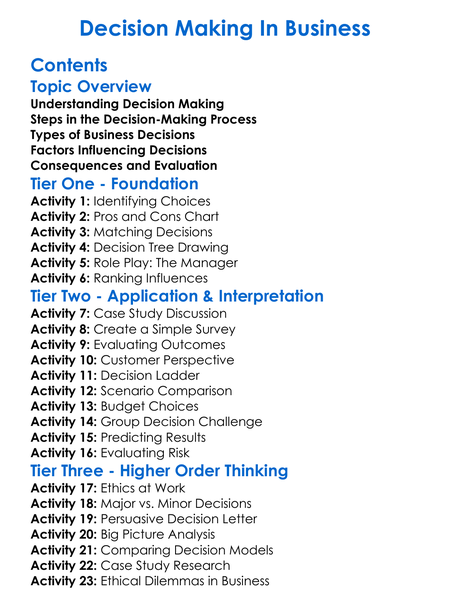 Decision Making In Business

Contents

Topic Overview

Understanding Decision Making
Steps in the Decision-Making Process
Types of Business Decisions
Factors Influencing Decisions
Consequences and Evaluation

Tier One - Foundation

Activity 1: Identifying Choices
Activity 2: Pros and Cons Chart
Activity 3: Matching Decisions
Activity 4: Decision Tree Drawing
Activity 5: Role Play: The Manager
Activity 6: Ranking Influences

Tier Two - Application & Interpretation

Activity 7: Case Study Discussion
Activity 8: Create a Simple Survey
Activity 9: Evaluating Outcomes
Activity 10: Customer Perspective
Activity 11: Decision Ladder
Activity 12: Scenario Comparison
Activity 13: Budget Choices
Activity 14: Group Decision Challenge
Activity 15: Predicting Results
Activity 16: Evaluating Risk

Tier Three - Higher Order Thinking

Activity 17: Ethics at Work
Activity 18: Major vs. Minor Decisions
Activity 19: Persuasive Decision Letter
Activity 20: Big Picture Analysis
Activity 21: Comparing Decision Models
Activity 22: Case Study Research
Activity 23: Ethical Dilemmas in Business